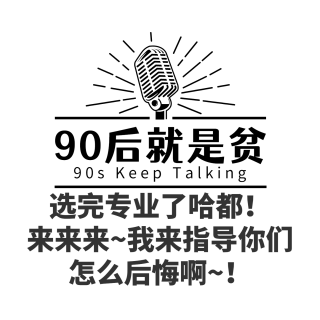 90后就是贫
90s Keep Talking

选完专业了哈都！
来来来~我来指导你们
怎么后悔啊~！